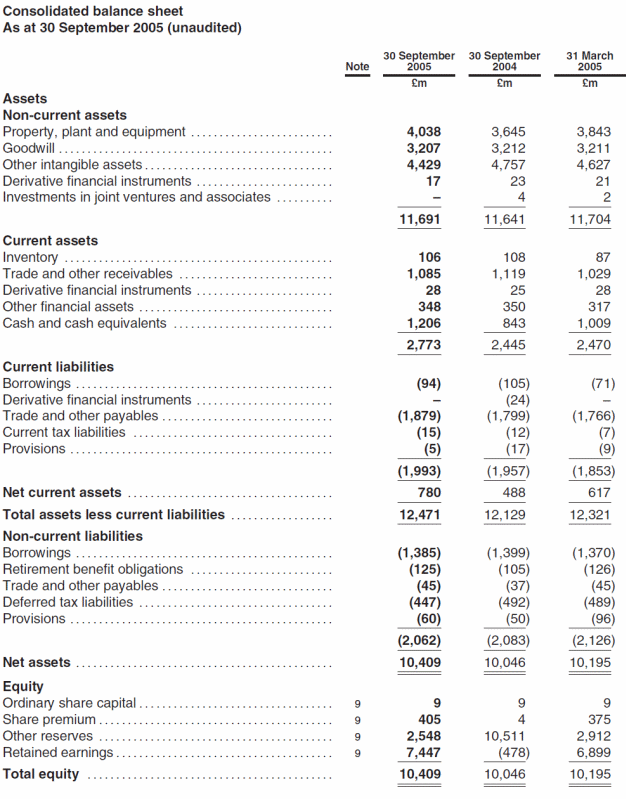 Consolidated balance sheet
As at 30 September 2005 (unaudited)

| | Note | 30 September 2005 £m | 30 September 2004 £m | 31 March 2005 £m |
|---|---|---|---|---|
| **Assets** | | | | |
| **Non-current assets** | | | | |
| Property, plant and equipment | | 4,038 | 3,645 | 3,843 |
| Goodwill | | 3,207 | 3,212 | 3,211 |
| Other intangible assets | | 4,429 | 4,757 | 4,627 |
| Derivative financial instruments | | 17 | 23 | 21 |
| Investments in joint ventures and associates | | – | 4 | 2 |
| | | 11,691 | 11,641 | 11,704 |
| **Current assets** | | | | |
| Inventory | | 106 | 108 | 87 |
| Trade and other receivables | | 1,085 | 1,119 | 1,029 |
| Derivative financial instruments | | 28 | 25 | 28 |
| Other financial assets | | 348 | 350 | 317 |
| Cash and cash equivalents | | 1,206 | 843 | 1,009 |
| | | 2,773 | 2,445 | 2,470 |
| **Current liabilities** | | | | |
| Borrowings | | (94) | (105) | (71) |
| Derivative financial instruments | | – | (24) | – |
| Trade and other payables | | (1,879) | (1,799) | (1,766) |
| Current tax liabilities | | (15) | (12) | (7) |
| Provisions | | (5) | (17) | (9) |
| | | (1,993) | (1,957) | (1,853) |
| **Net current assets** | | 780 | 488 | 617 |
| **Total assets less current liabilities** | | 12,471 | 12,129 | 12,321 |
| **Non-current liabilities** | | | | |
| Borrowings | | (1,385) | (1,399) | (1,370) |
| Retirement benefit obligations | | (125) | (105) | (126) |
| Trade and other payables | | (45) | (37) | (45) |
| Deferred tax liabilities | | (447) | (492) | (489) |
| Provisions | | (60) | (50) | (96) |
| | | (2,062) | (2,083) | (2,126) |
| **Net assets** | | 10,409 | 10,046 | 10,195 |
| **Equity** | | | | |
| Ordinary share capital | 9 | 9 | 9 | 9 |
| Share premium | 9 | 405 | 4 | 375 |
| Other reserves | 9 | 2,548 | 10,511 | 2,912 |
| Retained earnings | 9 | 7,447 | (478) | 6,899 |
| **Total equity** | | 10,409 | 10,046 | 10,195 |